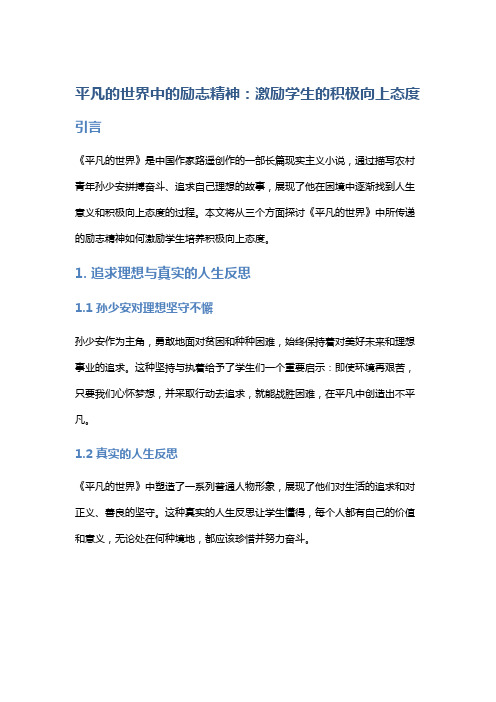 平凡的世界中的励志精神：激励学生的积极向上态度

引言

《平凡的世界》是中国作家路遥创作的一部长篇现实主义小说，通过描写农村青年孙少安拼搏奋斗、追求自己理想的故事，展现了他在困境中逐渐找到人生意义和积极向上态度的过程。本文将从三个方面探讨《平凡的世界》中所传递的励志精神如何激励学生培养积极向上态度。

1. 追求理想与真实的人生反思

1.1 孙少安对理想坚守不懈

孙少安作为主角，勇敢地面对贫困和种种困难，始终保持着对美好未来和理想事业的追求。这种坚持与执着给予了学生们一个重要启示：即使环境再艰苦，只要我们心怀梦想，并采取行动去追求，就能战胜困难，在平凡中创造出不平凡。

1.2 真实的人生反思

《平凡的世界》中塑造了一系列普通人物形象，展现了他们对生活的追求和对正义、善良的坚守。这种真实的人生反思让学生懂得，每个人都有自己的价值和意义，无论处在何种境地，都应该珍惜并努力奋斗。